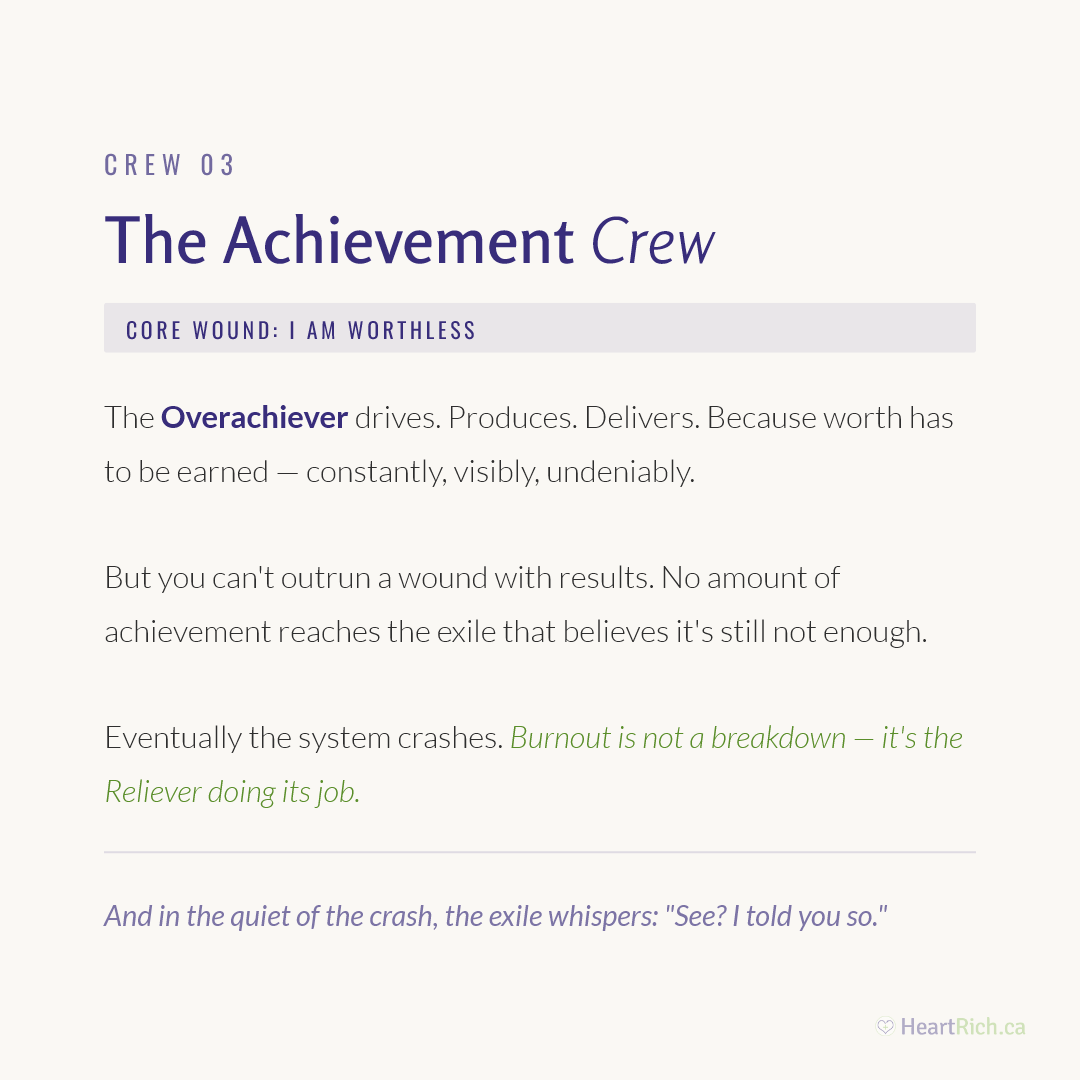 CREW 03

The Achievement Crew

CORE WOUND: I AM WORTHLESS

The Overachiever drives. Produces. Delivers. Because worth has to be earned — constantly, visibly, undeniably.

But you can't outrun a wound with results. No amount of achievement reaches the exile that believes it's still not enough.

Eventually the system crashes. Burnout is not a breakdown — it's the Reliever doing its job.

And in the quiet of the crash, the exile whispers: "See? I told you so."

HeartRich.ca